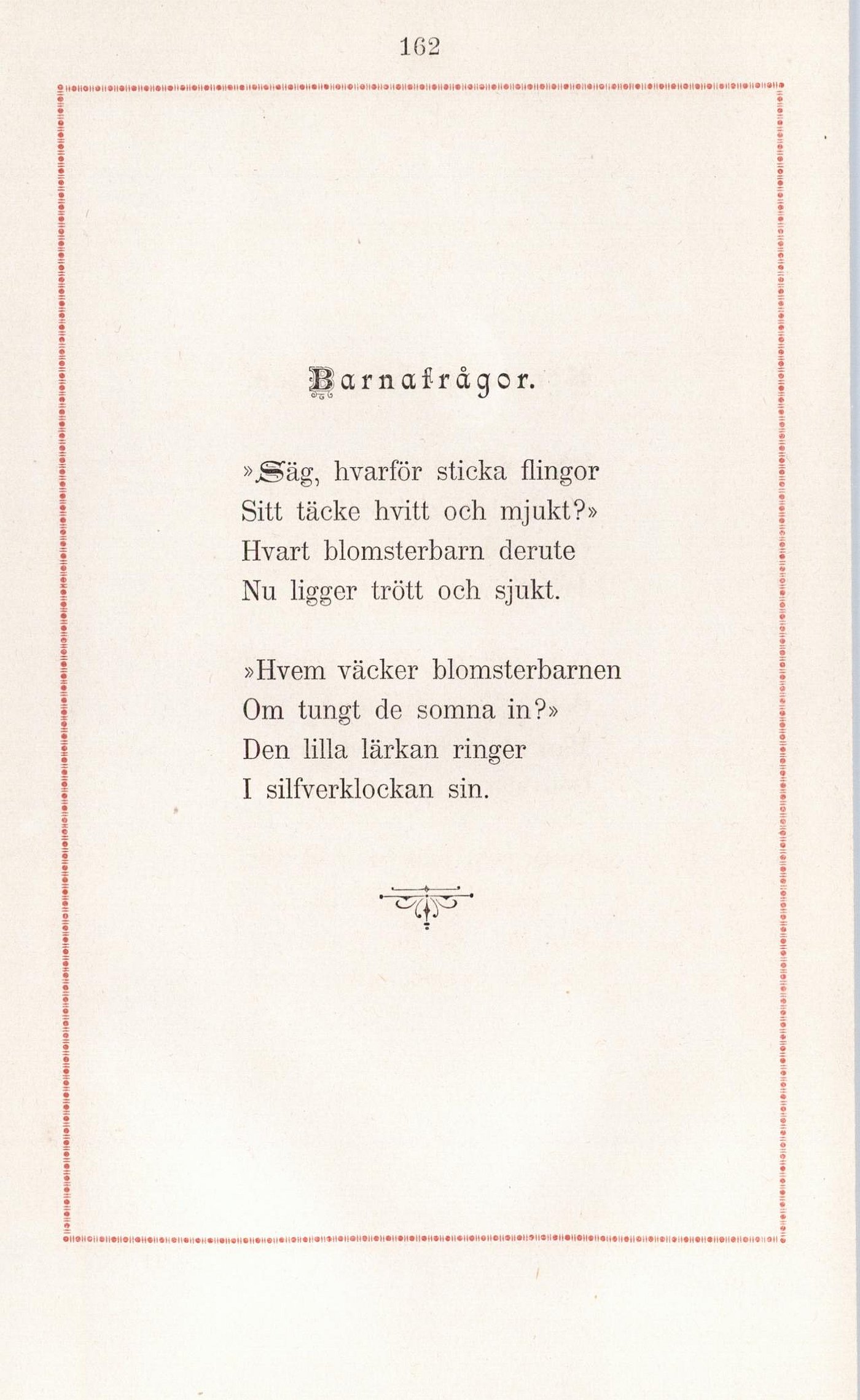 162

Barnafrågor.

»Säg, hvarför sticka flingor
Sitt täcke hvitt och mjukt?»
Hvart blomsterbarn derute
Nu ligger trött och sjukt.

»Hvem väcker blomsterbarnen
Om tungt de somna in?»
Den lilla lärkan ringer
I silfverklockan sin.